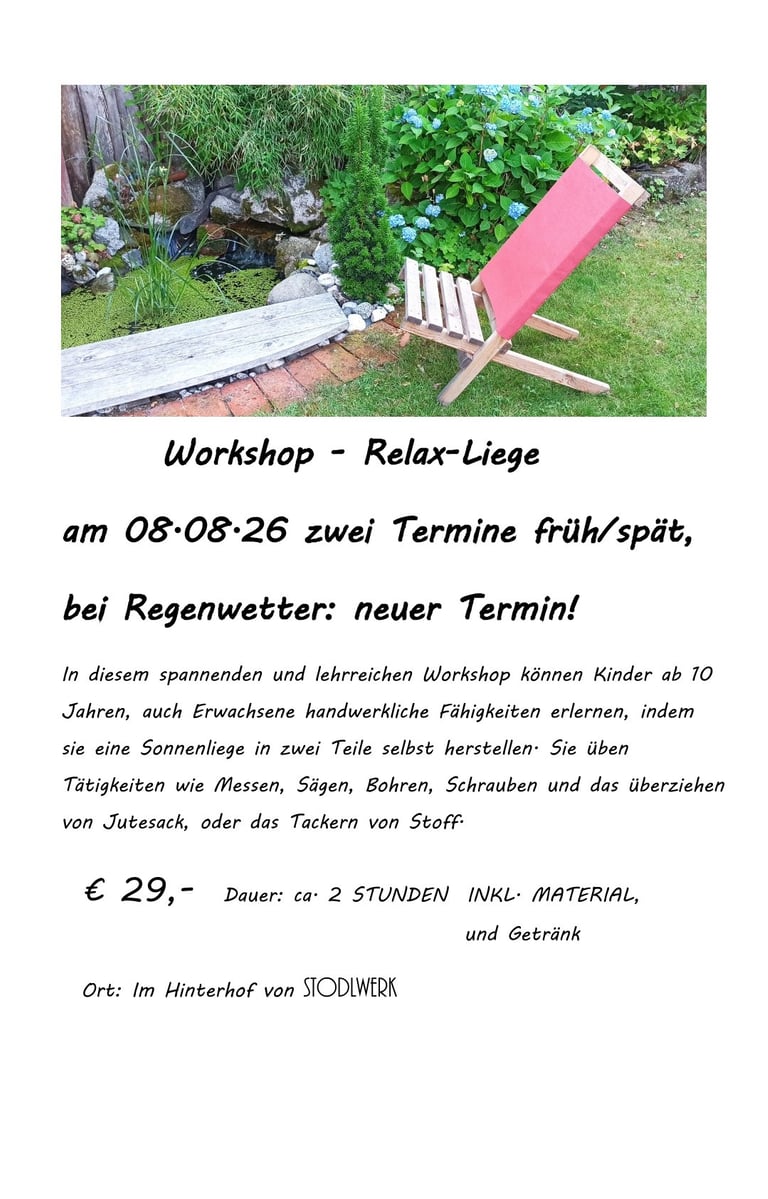 Workshop - Relax-Liege

am 08.08.26 zwei Termine früh/spät,

bei Regenwetter: neuer Termin!

In diesem spannenden und lehrreichen Workshop können Kinder ab 10 Jahren, auch Erwachsene handwerkliche Fähigkeiten erlernen, indem sie eine Sonnenliege in zwei Teile selbst herstellen. Sie üben Tätigkeiten wie Messen, Sägen, Bohren, Schrauben und das überziehen von Jutesack, oder das Tackern von Stoff.

€ 29,- Dauer: ca. 2 STUNDEN INKL. MATERIAL, und Getränk

Ort: Im Hinterhof von STODLWERK